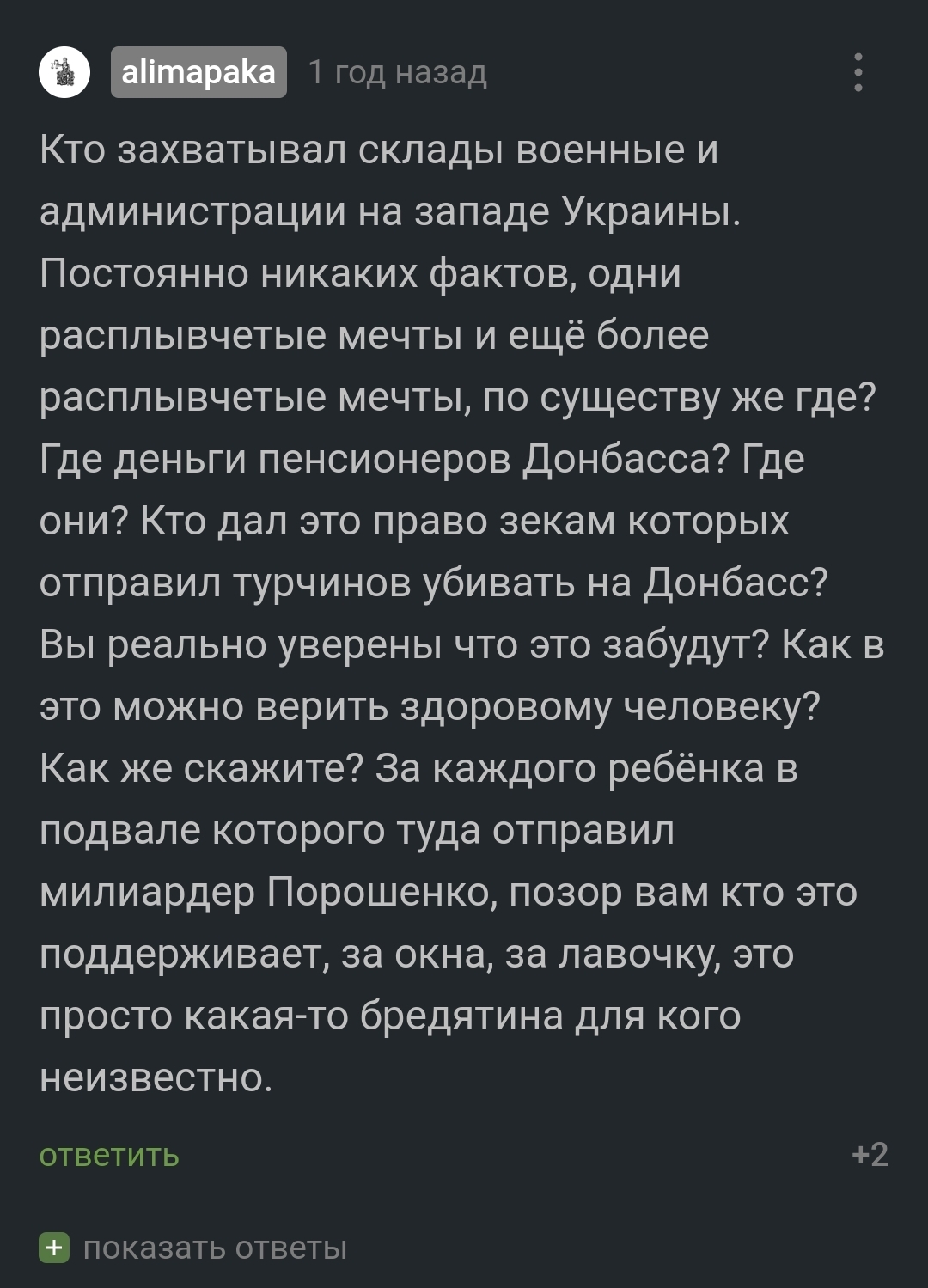 alimapaka 1 год назад

Кто захватывал склады военные и администрации на западе Украины. Постоянно никаких фактов, одни расплывчетые мечты и ещё более расплывчетые мечты, по существу же где? Где деньги пенсионеров Донбасса? Где они? Кто дал это право зекам которых отправил турчинов убивать на Донбасс? Вы реально уверены что это забудут? Как в это можно верить здоровому человеку? Как же скажите? За каждого ребёнка в подвале которого туда отправил милиардер Порошенко, позор вам кто это поддерживает, за окна, за лавочку, это просто какая-то бредятина для кого неизвестно.

ответить

+2

+ показать ответы